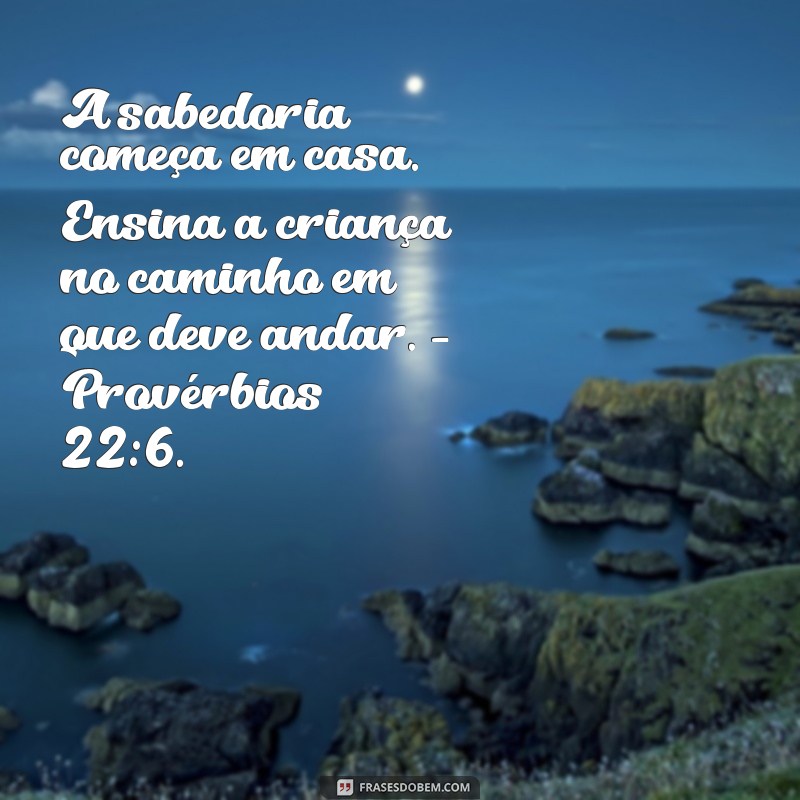 A sabedoria começa em casa. Ensina a criança no caminho em que deve andar. - Provérbios 22:6.

FRASESDOBEM.COM